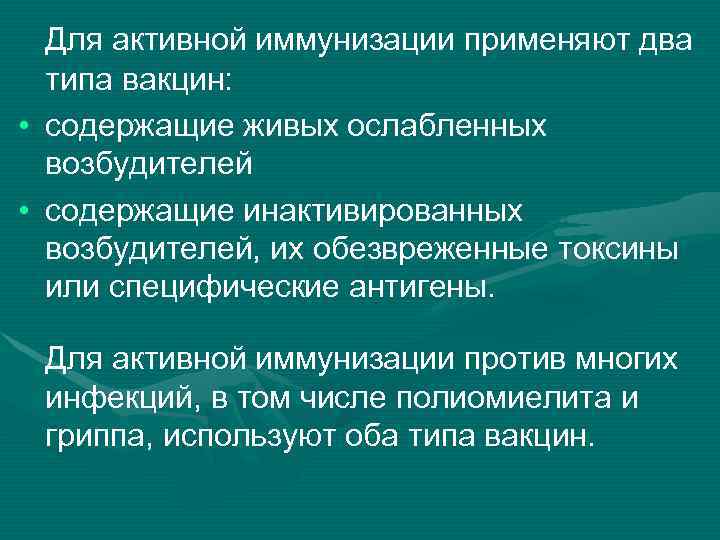 Для активной иммунизации применяют два типа вакцин:

• содержащие живых ослабленных возбудителей

• содержащие инактивированных возбудителей, их обезвреженные токсины или специфические антигены.

Для активной иммунизации против многих инфекций, в том числе полиомиелита и гриппа, используют оба типа вакцин.